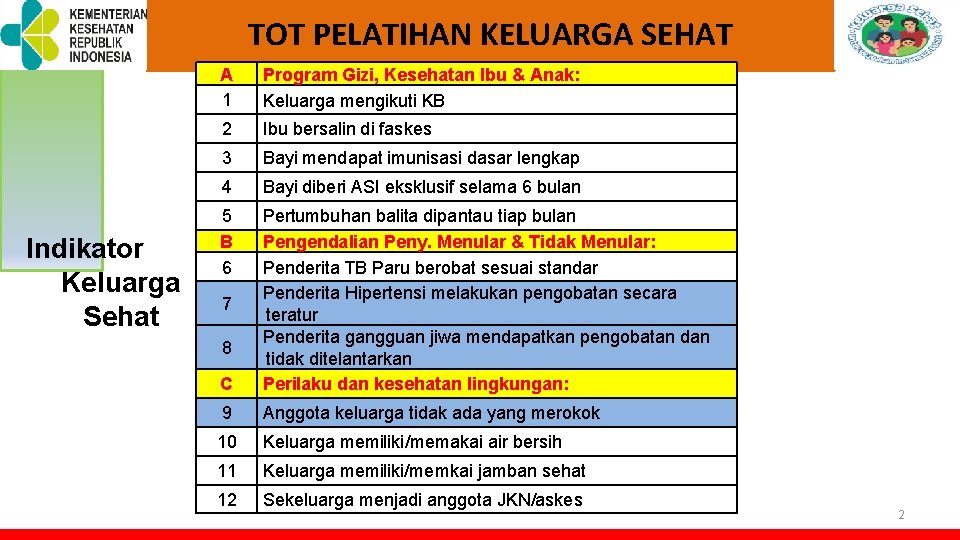 KEMENTERIAN KESEHATAN REPUBLIK INDONESIA

TOT PELATIHAN KELUARGA SEHAT

Keluarga Sehat

Indikator Keluarga Sehat

| A | Program Gizi, Kesehatan Ibu & Anak: |
|---|---|
| 1 | Keluarga mengikuti KB |
| 2 | Ibu bersalin di faskes |
| 3 | Bayi mendapat imunisasi dasar lengkap |
| 4 | Bayi diberi ASI eksklusif selama 6 bulan |
| 5 | Pertumbuhan balita dipantau tiap bulan |
| B | Pengendalian Peny. Menular & Tidak Menular: |
| 6 | Penderita TB Paru berobat sesuai standar |
| 7 | Penderita Hipertensi melakukan pengobatan secara teratur |
| 8 | Penderita gangguan jiwa mendapatkan pengobatan dan tidak ditelantarkan |
| C | Perilaku dan kesehatan lingkungan: |
| 9 | Anggota keluarga tidak ada yang merokok |
| 10 | Keluarga memiliki/memakai air bersih |
| 11 | Keluarga memiliki/memkai jamban sehat |
| 12 | Sekeluarga menjadi anggota JKN/askes |

2